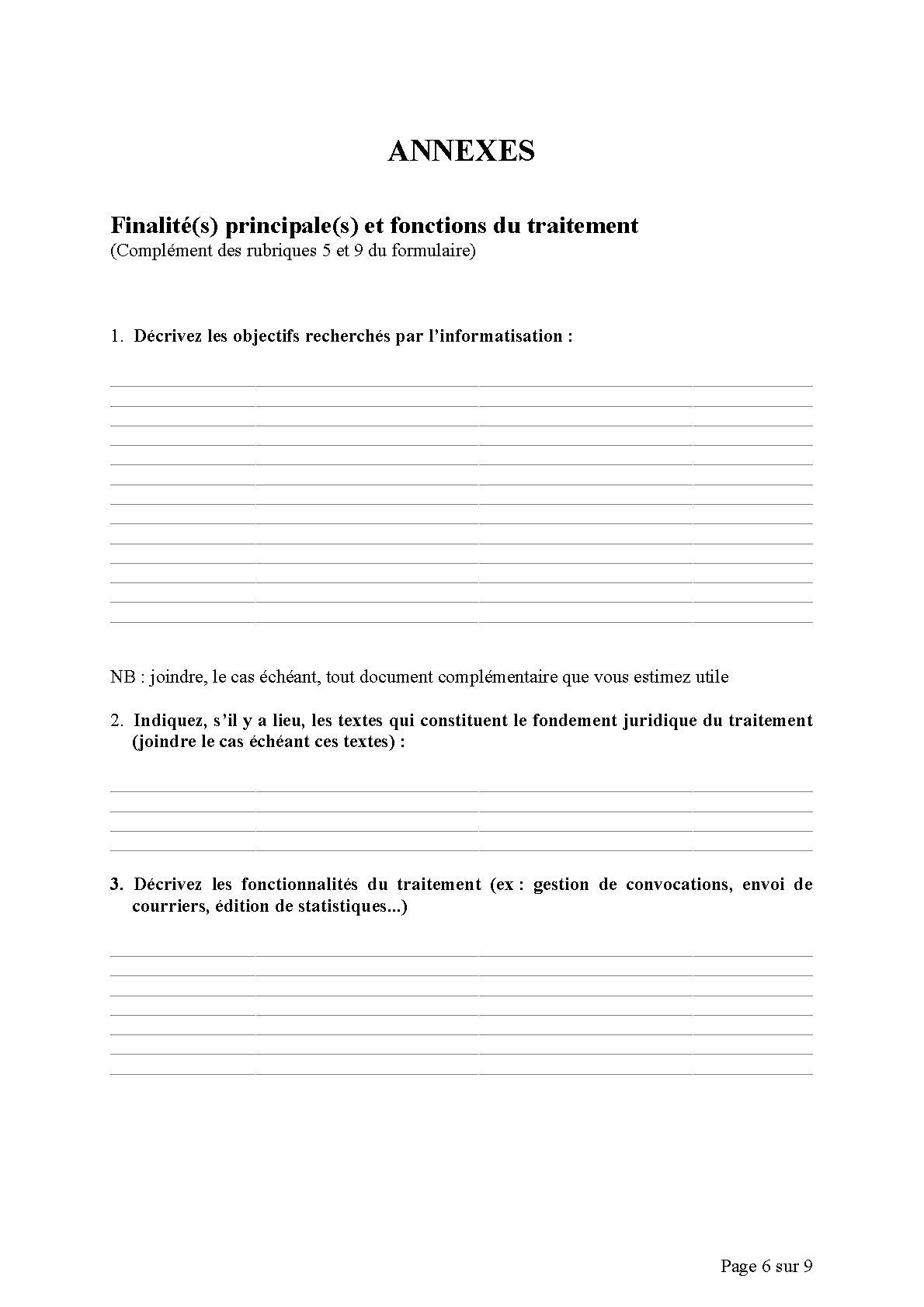 ANNEXES

Finalité(s) principale(s) et fonctions du traitement
(Complément des rubriques 5 et 9 du formulaire)

1. Décrivez les objectifs recherchés par l'informatisation :

NB : joindre, le cas échéant, tout document complémentaire que vous estimez utile

2. Indiquez, s'il y a lieu, les textes qui constituent le fondement juridique du traitement (joindre le cas échéant ces textes) :

3. Décrivez les fonctionnalités du traitement (ex : gestion de convocations, envoi de courriers, édition de statistiques...)

Page 6 sur 9